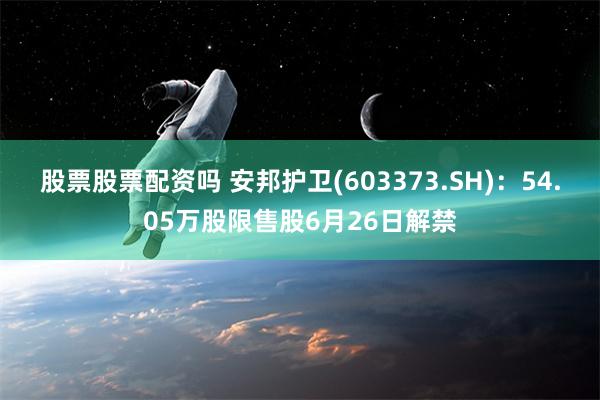 股票股票配资吗 安邦护卫(603373.SH)：54.05万股限售股6月26日解禁